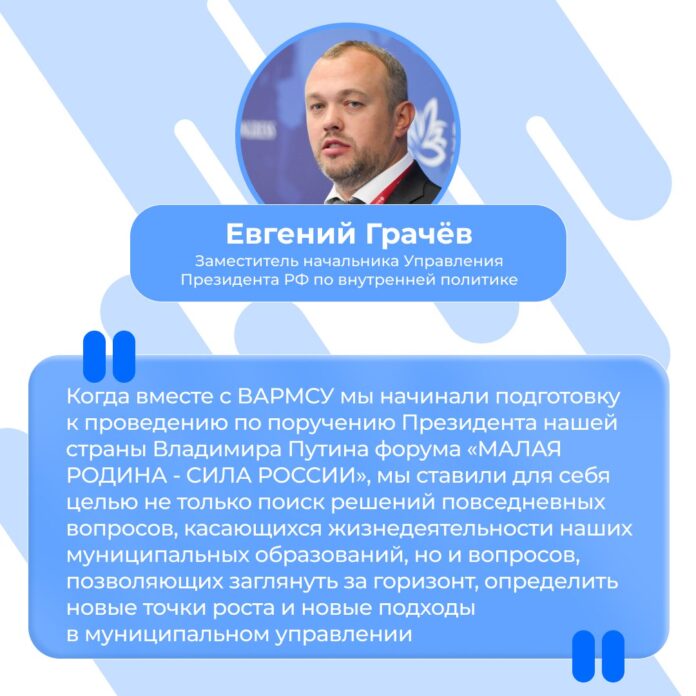 Евгений Грачёв
Заместитель начальника Управления Президента РФ по внутренней политике

Когда вместе с ВАРМСУ мы начинали подготовку к проведению по поручению Президента нашей страны Владимира Путина форума «МАЛАЯ РОДИНА - СИЛА РОССИИ», мы ставили для себя целью не только поиск решений повседневных вопросов, касающихся жизнедеятельности наших муниципальных образований, но и вопросов, позволяющих заглянуть за горизонт, определить новые точки роста и новые подходы в муниципальном управлении